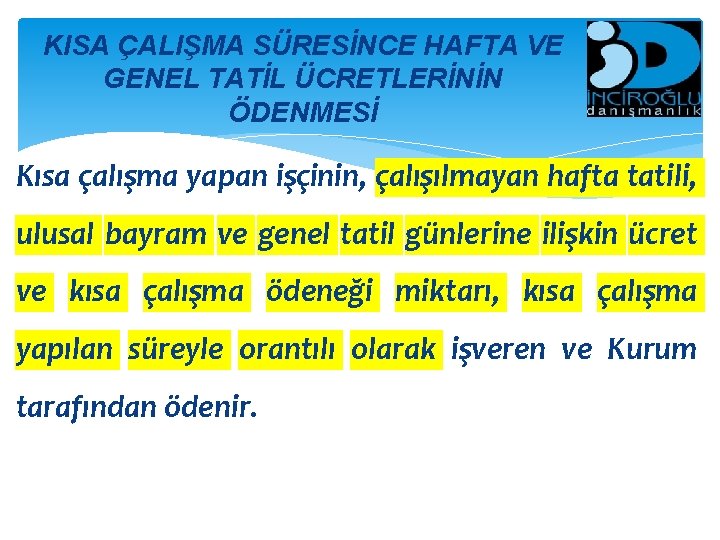 KISA ÇALIŞMA SÜRESİNCE HAFTA VE GENEL TATİL ÜCRETLERİNİN ÖDENMESİ

İNCİROĞLU
danışmanlık

Kısa çalışma yapan işçinin, çalışılmayan hafta tatili, ulusal bayram ve genel tatil günlerine ilişkin ücret ve kısa çalışma ödeneği miktarı, kısa çalışma yapılan süreyle orantılı olarak işveren ve Kurum tarafından ödenir.